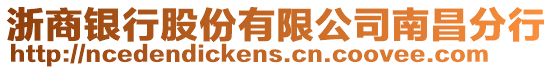 浙商银行股份有限公司南昌分行
http://ncedendickens.cn.coovee.com